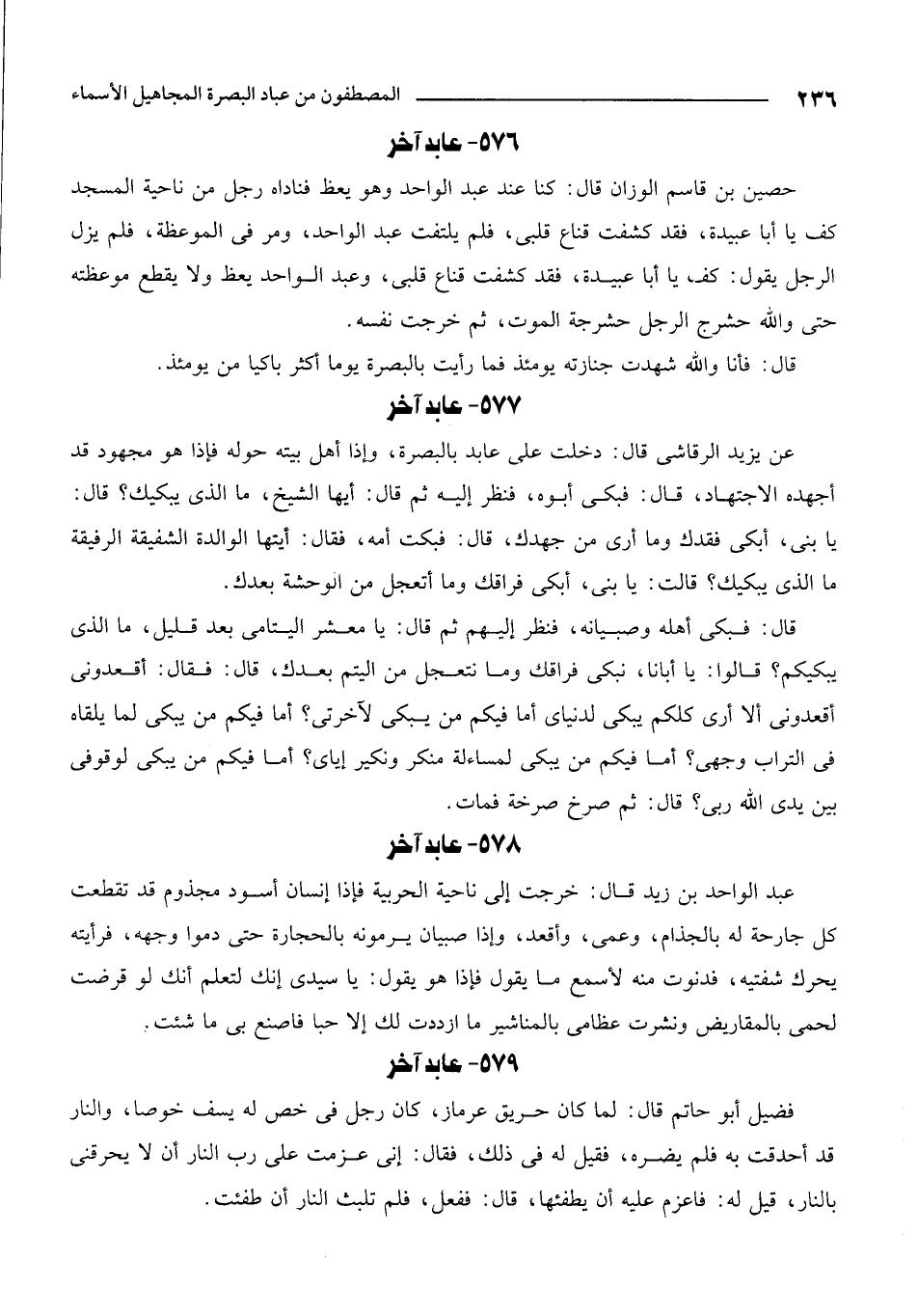 ٢٣٦ المصطفون من عباد البصرة المجاهيل الأسماء

٥٧٦- عابد آخر

حصين بن قاسم الوزان قال: كنا عند عبد الواحد وهو يعظ فناداه رجل من ناحية المسجد كف يا أبا عبيدة، فقد كشفت قناع قلبى، فلم يلتفت عبد الواحد، ومر فى الموعظة، فلم يزل الرجل يقول: كف، يا أبا عبيدة، فقد كشفت قناع قلبى، وعبد الواحد يعظ ولا يقطع موعظته حتى والله حشرج الرجل حشرجة الموت، ثم خرجت نفسه.

قال: فأنا والله شهدت جنازته يومئذ فما رأيت بالبصرة يوما أكثر باكيا من يومئذ.

٥٧٧- عابد آخر

عن يزيد الرقاشى قال: دخلت على عابد بالبصرة، وإذا أهل بيته حوله فإذا هو مجهود قد أجهده الاجتهاد، قال: فبكى أبوه، فنظر إليه ثم قال: أيها الشيخ، ما الذى يبكيك؟ قال: يا بنى، أبكى فقدك وما أرى من جهدك، قال: فبكت أمه، فقال: أيتها الوالدة الشفيقة الرفيقة ما الذى يبكيك؟ قالت: يا بنى، أبكى فراقك وما أتعجل من الوحشة بعدك.

قال: فبكى أهله وصبيانه، فنظر إليهم ثم قال: يا معشر اليتامى بعد قليل، ما الذى يبكيكم؟ قالوا: يا أبانا، نبكى فراقك وما نتعجل من اليتم بعدك، قال: فقال: أقعدونى أقعدونى ألا أرى كلكم يبكى لدنياى أما فيكم من يبكى لآخرتى؟ أما فيكم من يبكى لما يلقاه فى التراب وجهى؟ أما فيكم من يبكى لمساءلة منكر ونكير إياى؟ أما فيكم من يبكى لوقوفى بين يدى الله ربى؟ قال: ثم صرخ صرخة فمات.

٥٧٨- عابد آخر

عبد الواحد بن زيد قال: خرجت إلى ناحية الحربية فإذا إنسان أسود مجذوم قد تقطعت كل جارحة له بالجذام، وعمى، وأقعد، وإذا صبيان يرمونه بالحجارة حتى دموا وجهه، فرأيته يحرك شفتيه، فدنوت منه لأسمع ما يقول فإذا هو يقول: يا سيدى إنك لتعلم أنك لو قرضت لحمى بالمقاريض ونشرت عظامى بالمناشير ما ازددت لك إلا حبا فاصنع بى ما شئت.

٥٧٩- عابد آخر

فضيل أبو حاتم قال: لما كان حريق عرماز، كان رجل فى خص له يسف خوصا، والنار قد أحدقت به فلم يضره، فقيل له فى ذلك، فقال: إنى عزمت على رب النار أن لا يحرقنى بالنار، قيل له: فاعزم عليه أن يطفئها، قال: ففعل، فلم تلبث النار أن طفئت.